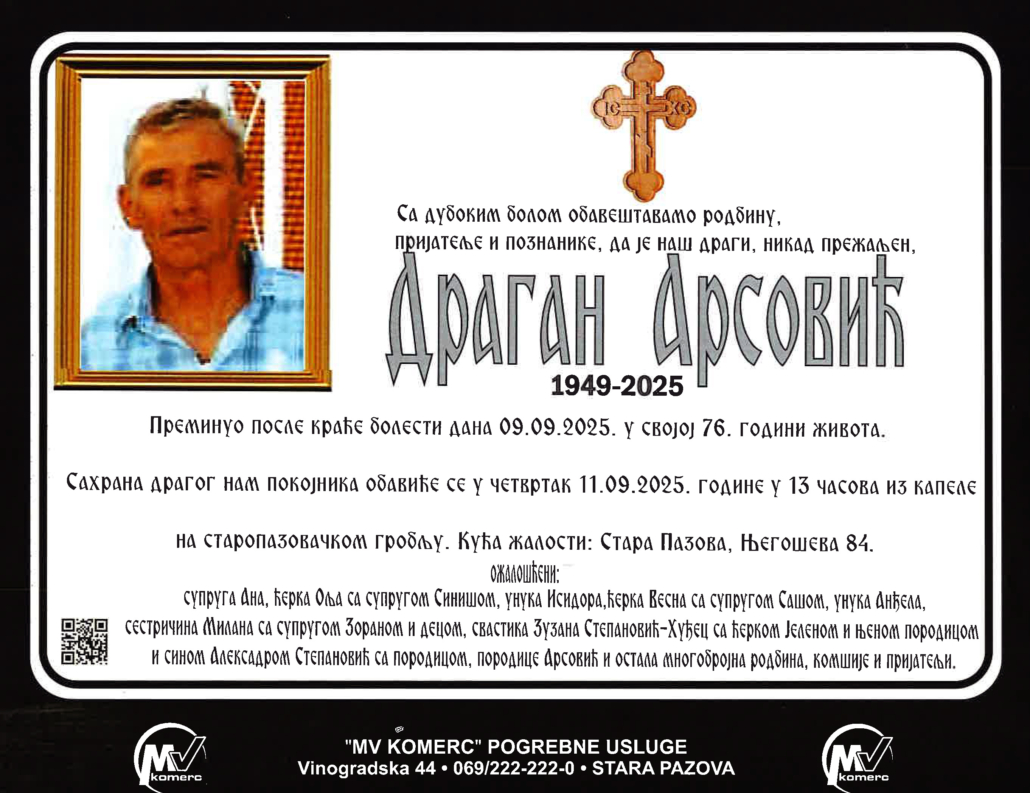 Са дубоким болом обавештавамо родбину, пријатеље и познанике, да је наш драги, никад прежаљен,

Драган Арсовић

1949-2025

Преминуо после краће болести дана 09.09.2025. у својој 76. години живота.

Сахрана драгог нам покојника обавиће се у четвртак 11.09.2025. године у 13 часова из капеле

на старопазовачком гробљу. Кућа жалости: Стара Пазова, Његошева 84.

ожалошћени:

супруга Ана, ћерка Оља са супругом Синишом, унука Исидора,ћерка Весна са супругом Сашом, унука Анђела, сестричина Милана са супругом Зораном и децом, свастика Зузана Степановић-Хуђец са ћерком Јеленом и њеном породицом и сином Александром Степановић са породицом, породице Арсовић и остала многобројна родбина, комшије и пријатељи.

MV komerc

"MV KOMERC" POGREBNE USLUGE
Vinogradska 44 • 069/222-222-0 • STARA PAZOVA

MV komerc